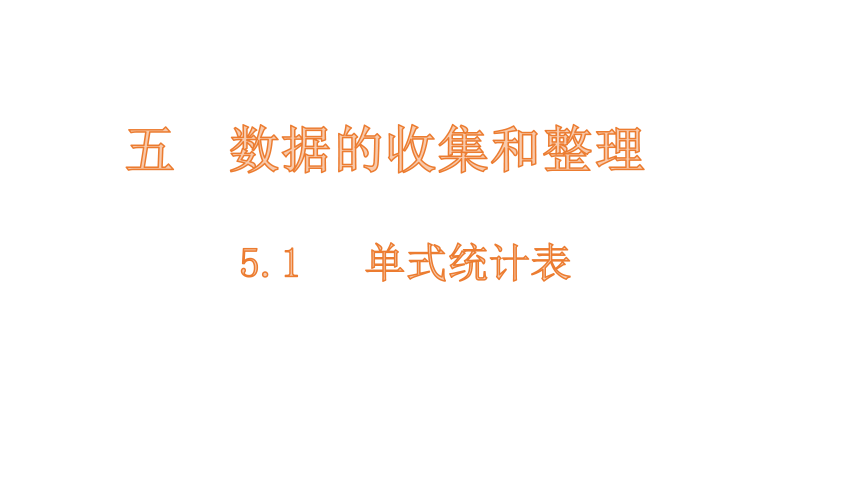 五　数据的收集和整理

5.1　单式统计表